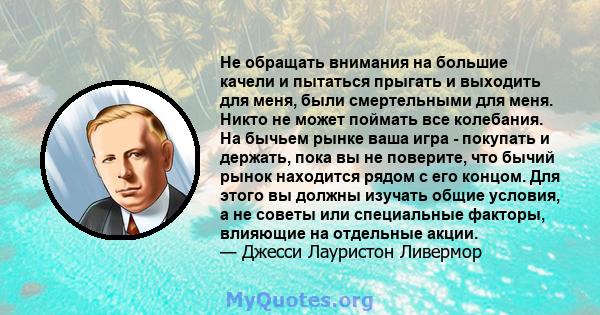 Не обращать внимания на большие качели и пытаться прыгать и выходить для меня, были смертельными для меня. Никто не может поймать все колебания. На бычьем рынке ваша игра - покупать и держать, пока вы не поверите, что бычий рынок находится рядом с его концом. Для этого вы должны изучать общие условия, а не советы или специальные факторы, влияющие на отдельные акции.
— Джесси Лауристон Ливермор

MyQuotes.org